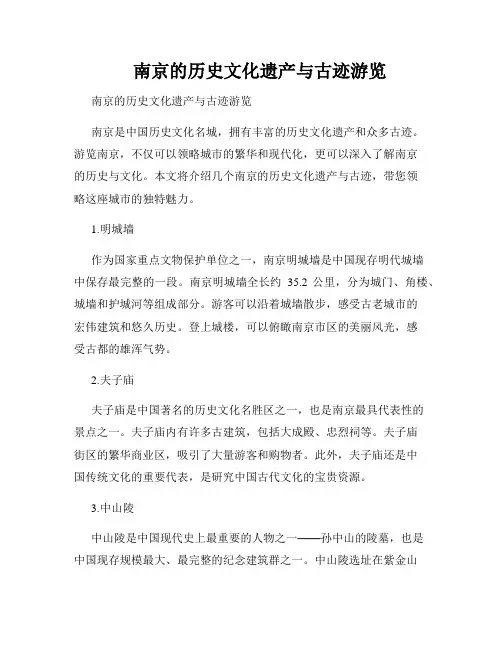 南京的历史文化遗产与古迹游览

南京的历史文化遗产与古迹游览

南京是中国历史文化名城，拥有丰富的历史文化遗产和众多古迹。游览南京，不仅可以领略城市的繁华和现代化，更可以深入了解南京的历史与文化。本文将介绍几个南京的历史文化遗产与古迹，带您领略这座城市的独特魅力。

1.明城墙

作为国家重点文物保护单位之一，南京明城墙是中国现存明代城墙中保存最完整的一段。南京明城墙全长约 35.2 公里，分为城门、角楼、城墙和护城河等组成部分。游客可以沿着城墙散步，感受古老城市的宏伟建筑和悠久历史。登上城楼，可以俯瞰南京市区的美丽风光，感受古都的雄浑气势。

2.夫子庙

夫子庙是中国著名的历史文化名胜区之一，也是南京最具代表性的景点之一。夫子庙内有许多古建筑，包括大成殿、忠烈祠等。夫子庙街区的繁华商业区，吸引了大量游客和购物者。此外，夫子庙还是中国传统文化的重要代表，是研究中国古代文化的宝贵资源。

3.中山陵

中山陵是中国现代史上最重要的人物之一——孙中山的陵墓，也是中国现存规模最大、最完整的纪念建筑群之一。中山陵选址在紫金山